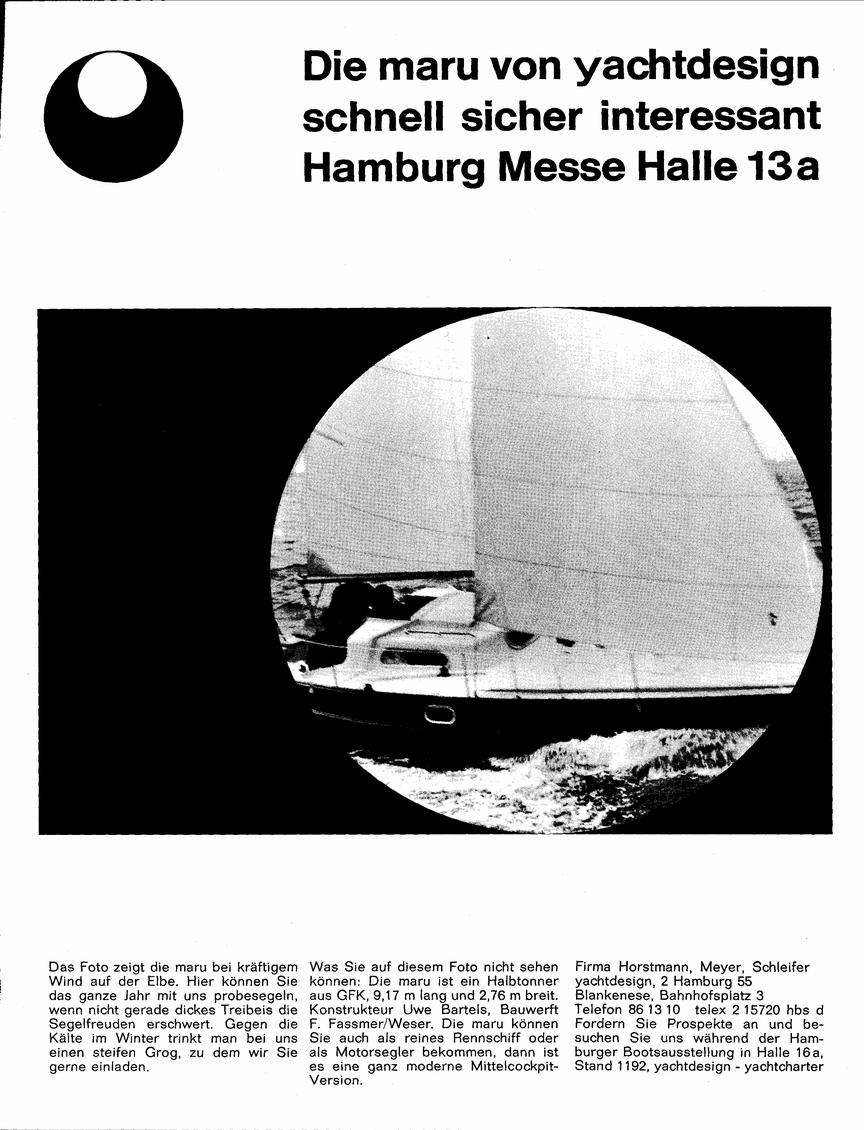 Die maru von yachtdesign
schnell sicher interessant
Hamburg Messe Halle 13a

Das Foto zeigt die maru bei kräftigem Wind auf der Elbe. Hier können Sie das ganze Jahr mit uns probesegeln, wenn nicht gerade dickes Treibeis die Segelfreuden erschwert. Gegen die Kälte im Winter trinkt man bei uns einen steifen Grog, zu dem wir Sie gerne einladen.

Was Sie auf diesem Foto nicht sehen können: Die maru ist ein Halbtonner aus GFK, 9,17 m lang und 2,76 m breit. Konstrukteur Uwe Bartels, Bauwerft F. Fassmer/Weser. Die maru können Sie auch als reines Rennschiff oder als Motorsegler bekommen, dann ist es eine ganz moderne Mittelcockpit-Version.

Firma Horstmann, Meyer, Schleifer yachtdesign, 2 Hamburg 55 Blankenese, Bahnhofsplatz 3 Telefon 86 13 10 telex 2 15720 hbs d Fordern Sie Prospekte an und besuchen Sie uns während der Hamburger Bootsausstellung in Halle 16a, Stand 1192, yachtdesign - yachtcharter